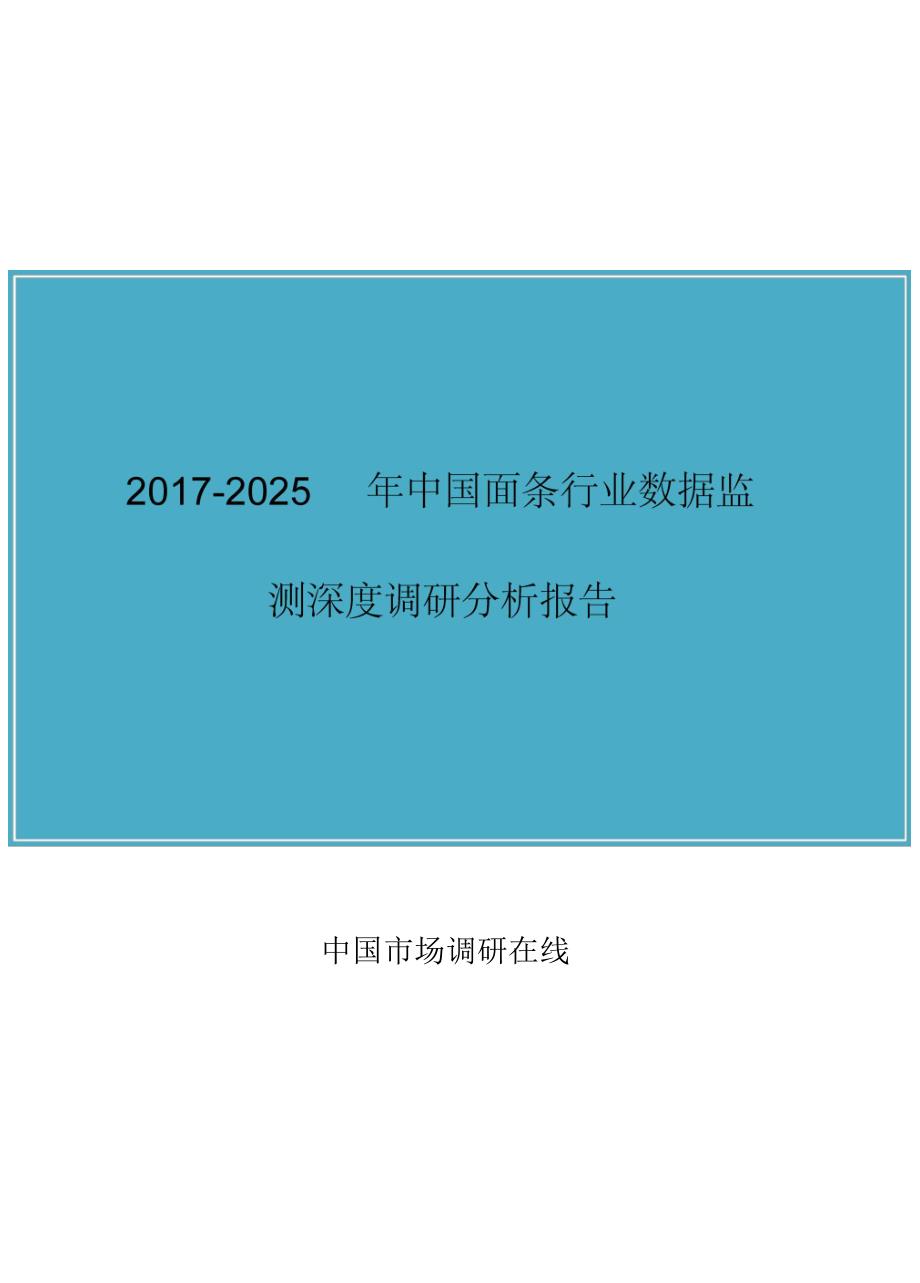 2017-2025 年中国面条行业数据监测深度调研分析报告

中国市场调研在线